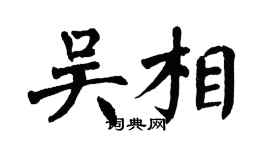 吴相

词典网